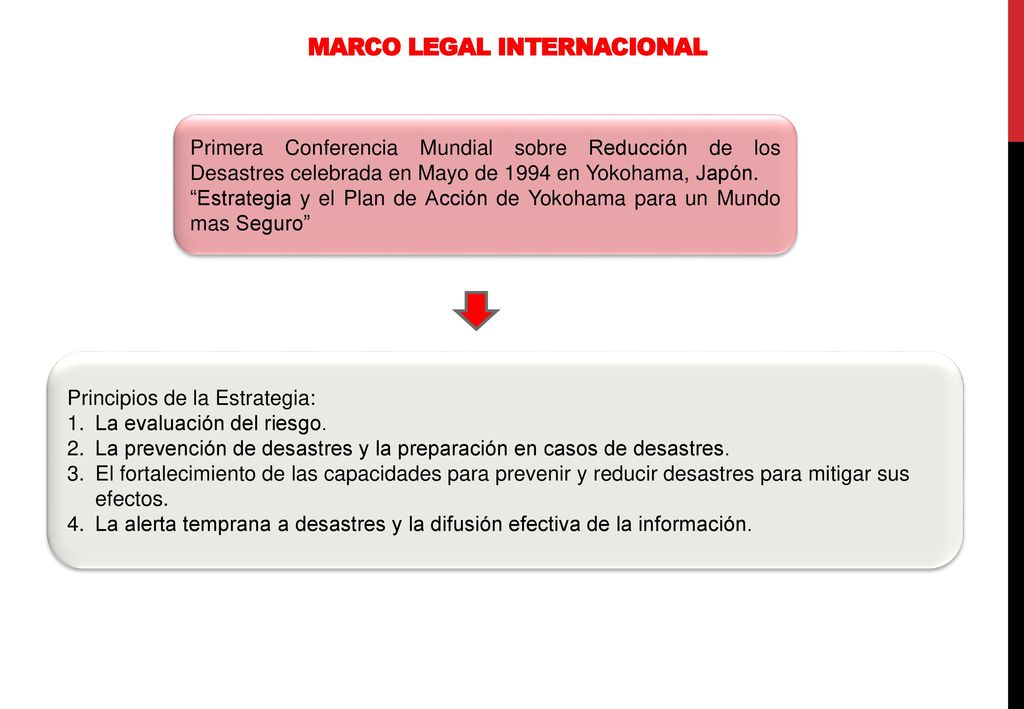 MARCO LEGAL INTERNACIONAL

Primera Conferencia Mundial sobre Reducción de los Desastres celebrada en Mayo de 1994 en Yokohama, Japón.
“Estrategia y el Plan de Acción de Yokohama para un Mundo mas Seguro”

Principios de la Estrategia:
1. La evaluación del riesgo.
2. La prevención de desastres y la preparación en casos de desastres.
3. El fortalecimiento de las capacidades para prevenir y reducir desastres para mitigar sus efectos.
4. La alerta temprana a desastres y la difusión efectiva de la información.